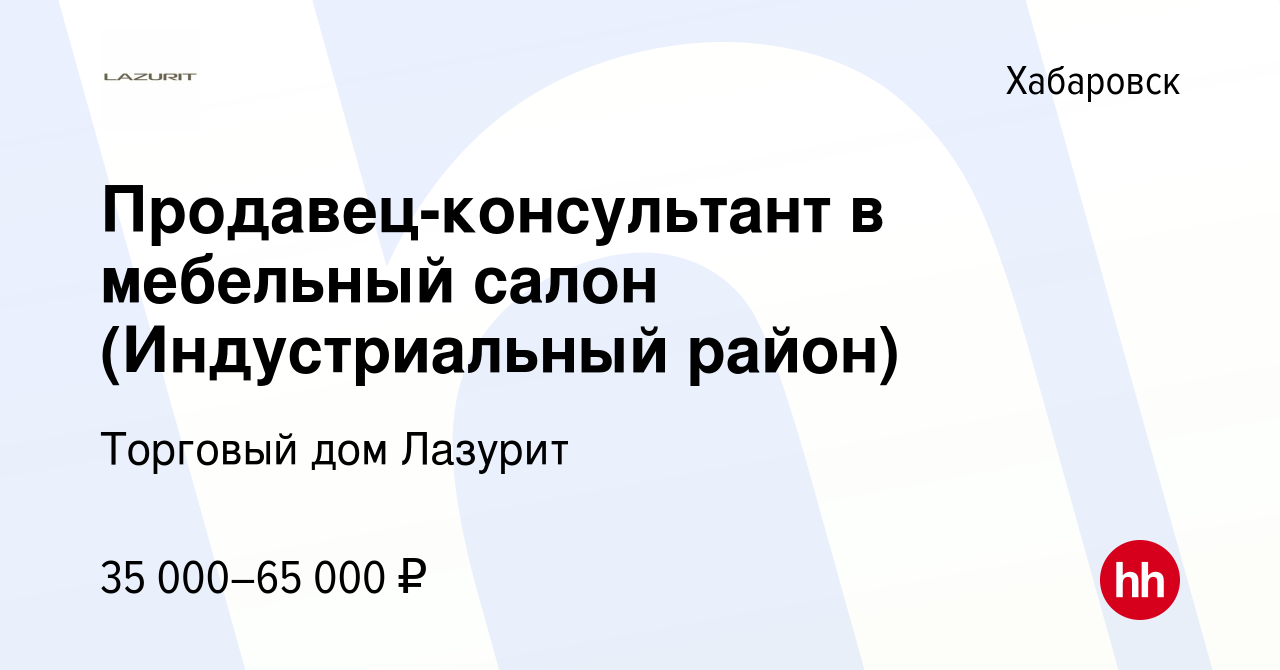 LAZURIT

Хабаровск

Продавец-консультант в мебельный салон (Индустриальный район)

Торговый дом Лазурит

35 000–65 000 ₽

hh